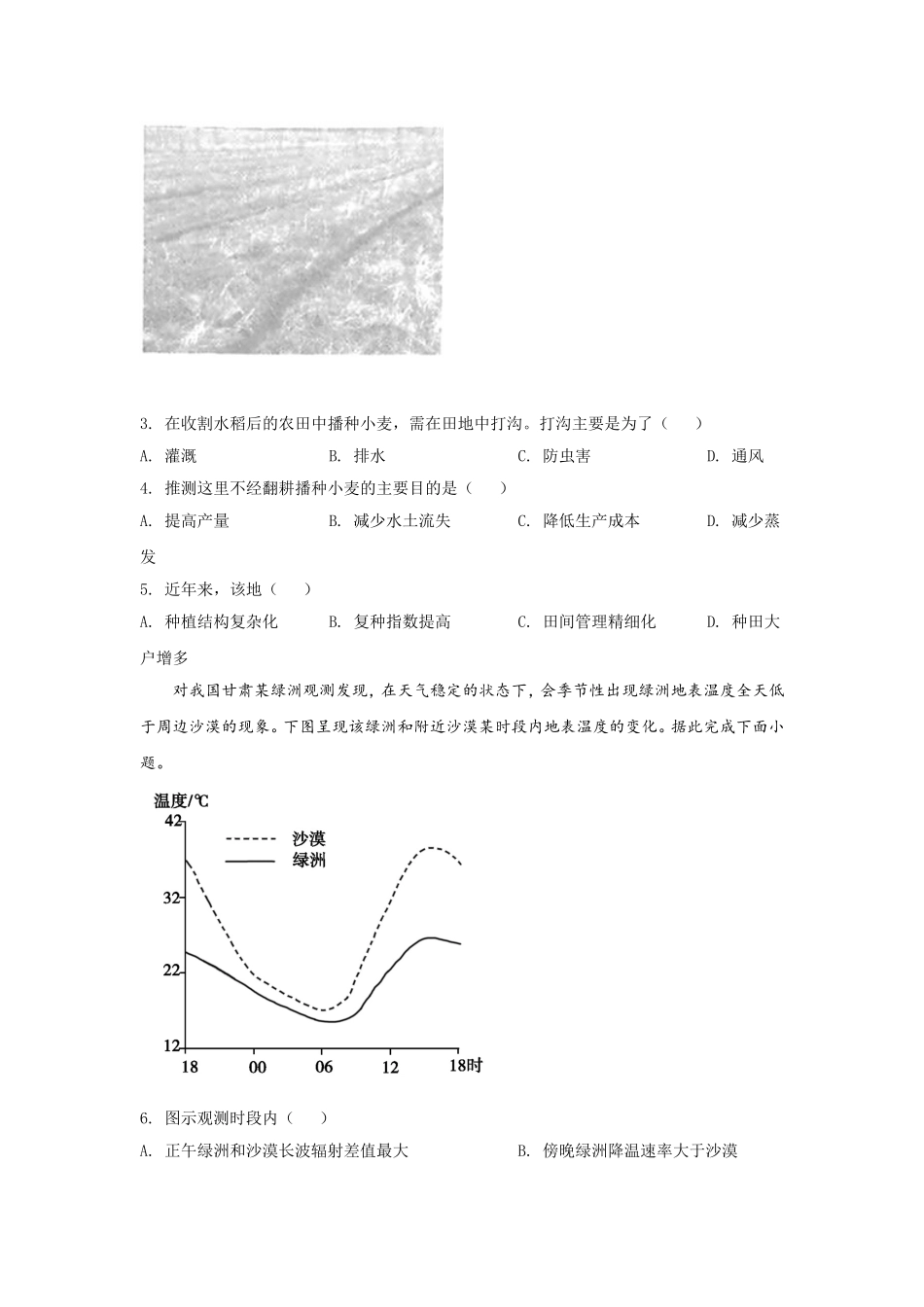 3. 在收割水稻后的农田中播种小麦，需在田地中打沟。打沟主要是为了（　　）

A. 灌溉　　B. 排水　　C. 防虫害　　D. 通风

4. 推测这里不经翻耕播种小麦的主要目的是（　　）

A. 提高产量　　B. 减少水土流失　　C. 降低生产成本　　D. 减少蒸发

5. 近年来，该地（　　）

A. 种植结构复杂化　　B. 复种指数提高　　C. 田间管理精细化　　D. 种田大户增多

对我国甘肃某绿洲观测发现，在天气稳定的状态下，会季节性出现绿洲地表温度全天低于周边沙漠的现象。下图呈现该绿洲和附近沙漠某时段内地表温度的变化。据此完成下面小题。

温度/℃
42
32
22
12
沙漠
绿洲
18
00
06
12
18时

6. 图示观测时段内（　　）

A. 正午绿洲和沙漠长波辐射差值最大　　B. 傍晚绿洲降温速率大于沙漠